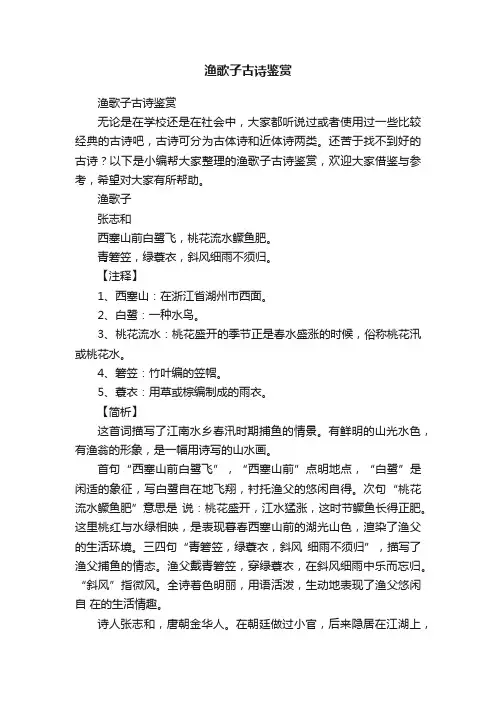 渔歌子古诗鉴赏

渔歌子古诗鉴赏

无论是在学校还是在社会中，大家都听说过或者使用过一些比较经典的古诗吧，古诗可分为古体诗和近体诗两类。还苦于找不到好的古诗？以下是小编帮大家整理的渔歌子古诗鉴赏，欢迎大家借鉴与参考，希望对大家有所帮助。

渔歌子

张志和

西塞山前白鹭飞，桃花流水鳜鱼肥。

青箬笠，绿蓑衣，斜风细雨不须归。

【注释】

1、西塞山：在浙江省湖州市西面。

2、白鹭：一种水鸟。

3、桃花流水：桃花盛开的季节正是春水盛涨的时候，俗称桃花汛或桃花水。

4、箬笠：竹叶编的笠帽。

5、蓑衣：用草或棕编制成的雨衣。

【简析】

这首词描写了江南水乡春汛时期捕鱼的情景。有鲜明的山光水色，有渔翁的形象，是一幅用诗写的山水画。

首句“西塞山前白鹭飞”，“西塞山前”点明地点，“白鹭”是闲适的象征，写白鹭自在地飞翔，衬托渔父的悠闲自得。次句“桃花流水鳜鱼肥”意思是 说：桃花盛开，江水猛涨，这时节鳜鱼长得正肥。这里桃红与水绿相映，是表现暮春西塞山前的湖光山色，渲染了渔父的生活环境。三四句“青箬笠，绿蓑衣，斜风 细雨不须归”，描写了渔父捕鱼的情态。渔父戴青箬笠，穿绿蓑衣，在斜风细雨中乐而忘归。“斜风”指微风。全诗着色明丽，用语活泼，生动地表现了渔父悠闲自 在的生活情趣。

诗人张志和，唐朝金华人。在朝廷做过小官，后来隐居在江湖上，